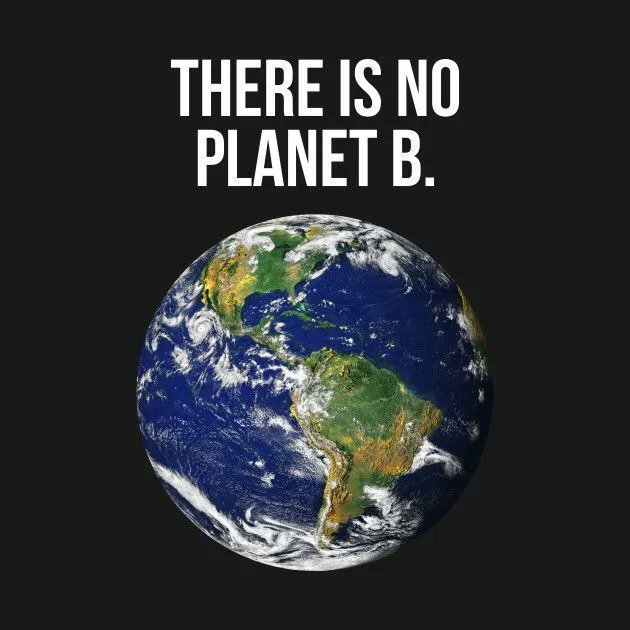 THERE IS NO PLANET B.